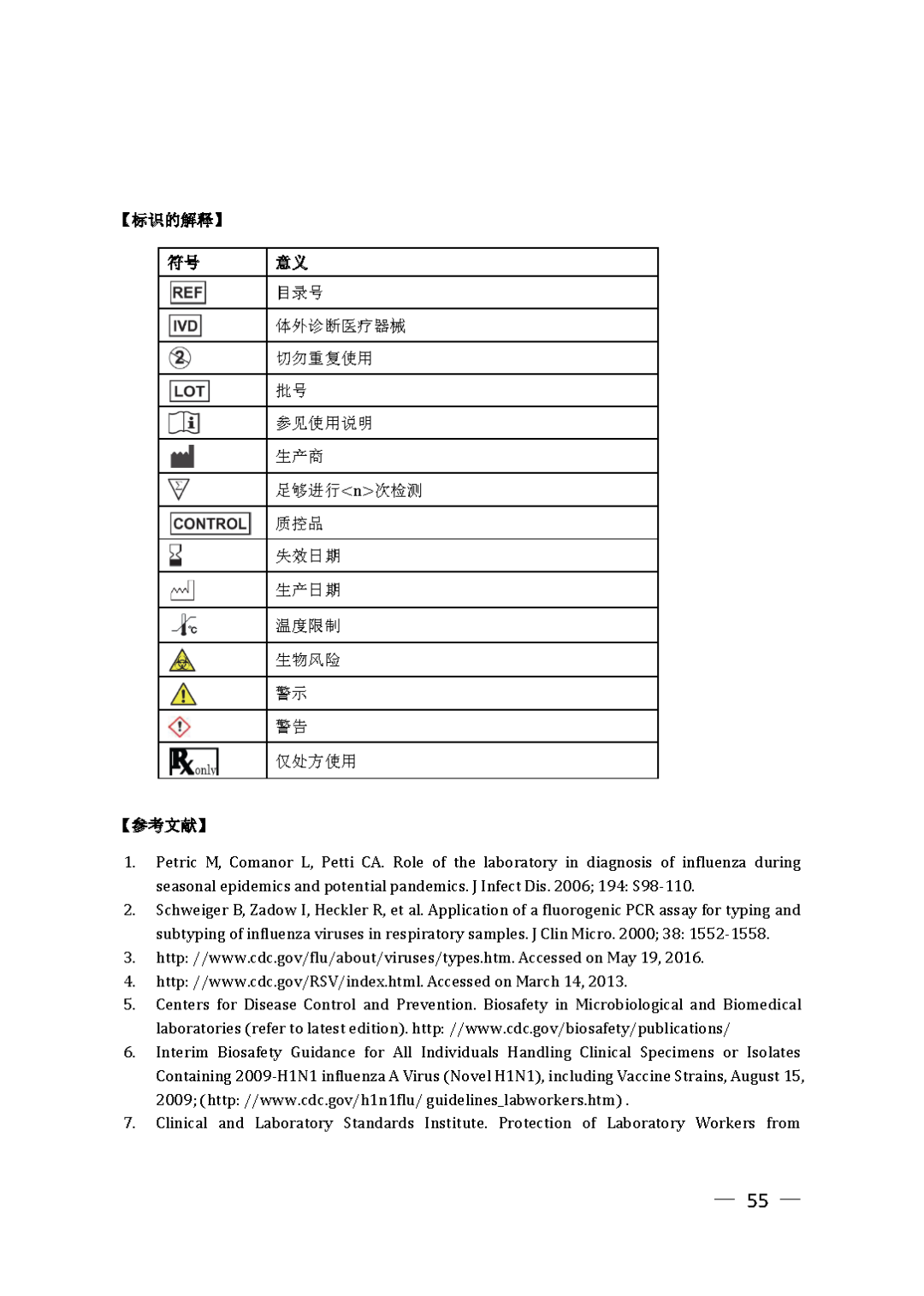 【标识的解释】

| 符号 | 意义 |
|---|---|
| REF | 目录号 |
| IVD | 体外诊断医疗器械 |
| 2 | 切勿重复使用 |
| LOT | 批号 |
| i | 参见使用说明 |
|  | 生产商 |
| Σ | 足够进行<n>次检测 |
| CONTROL | 质控品 |
|  | 失效日期 |
|  | 生产日期 |
| °C | 温度限制 |
|  | 生物风险 |
| ! | 警示 |
| ! | 警告 |
| Rx only | 仅处方使用 |

【参考文献】

1. Petric M, Comanor L, Petti CA. Role of the laboratory in diagnosis of influenza during seasonal epidemics and potential pandemics. J Infect Dis. 2006; 194: S98-110.
2. Schweiger B, Zadow I, Heckler R, et al. Application of a fluorogenic PCR assay for typing and subtyping of influenza viruses in respiratory samples. J Clin Micro. 2000; 38: 1552-1558.
3. http: //www.cdc.gov/flu/about/viruses/types.htm. Accessed on May 19, 2016.
4. http: //www.cdc.gov/RSV/index.html. Accessed on March 14, 2013.
5. Centers for Disease Control and Prevention. Biosafety in Microbiological and Biomedical laboratories (refer to latest edition). http: //www.cdc.gov/biosafety/publications/
6. Interim Biosafety Guidance for All Individuals Handling Clinical Specimens or Isolates Containing 2009-H1N1 influenza A Virus (Novel H1N1), including Vaccine Strains, August 15, 2009; (http: //www.cdc.gov/h1n1flu/ guidelines_labworkers.htm) .
7. Clinical and Laboratory Standards Institute. Protection of Laboratory Workers from

— 55 —